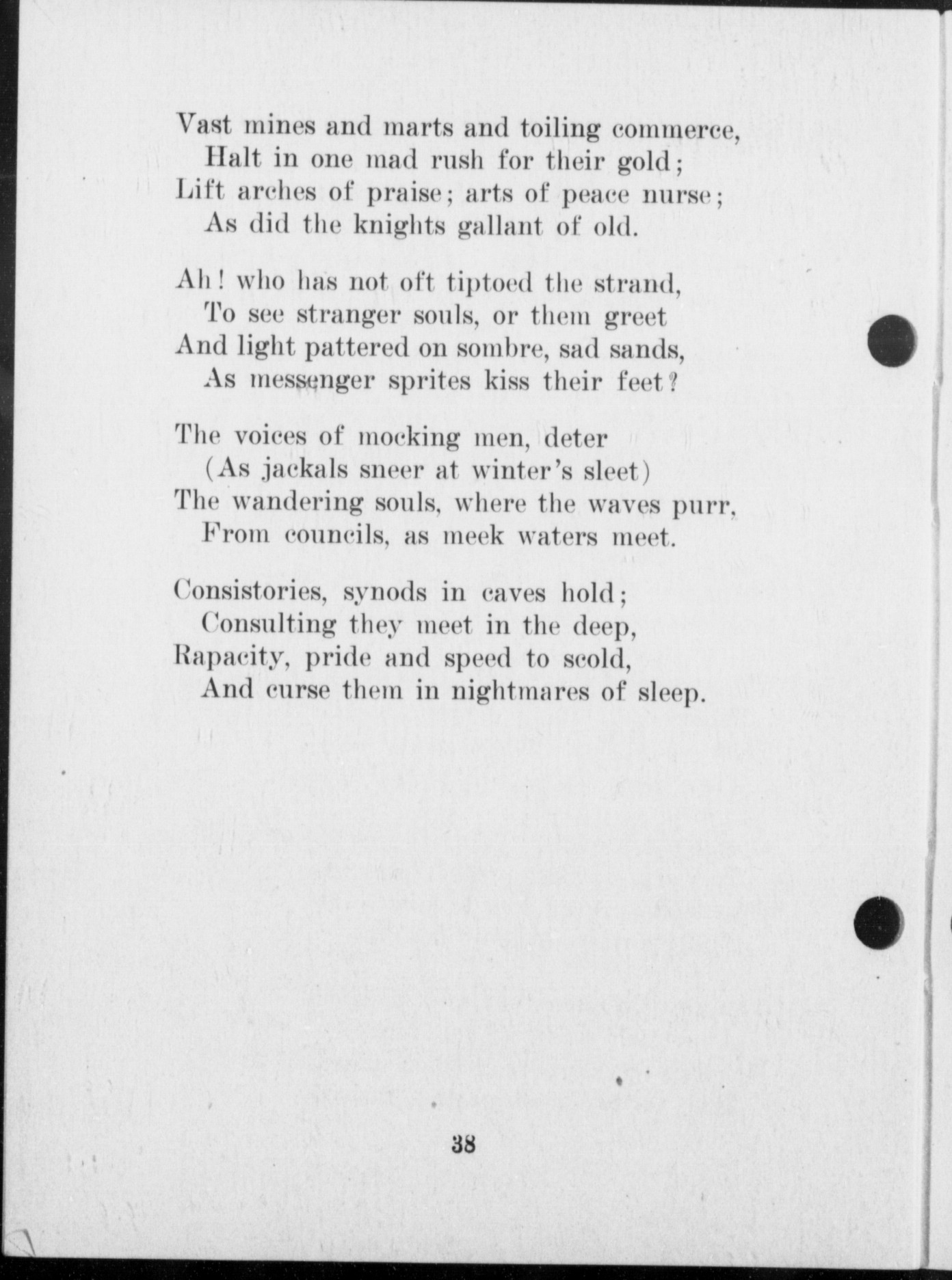 Vast mines and marts and toiling commerce,
Halt in one mad rush for their gold;
Lift arches of praise; arts of peace nurse;
As did the knights gallant of old.

Ah! who has not oft tiptoed the strand,
To see stranger souls, or them greet
And light pattered on sombre, sad sands,
As messenger sprites kiss their feet?

The voices of mocking men, deter
(As jackals sneer at winter's sleet)
The wandering souls, where the waves purr,
From councils, as meek waters meet.

Consistories, synods in caves hold;
Consulting they meet in the deep,
Rapacity, pride and speed to scold,
And curse them in nightmares of sleep.

38